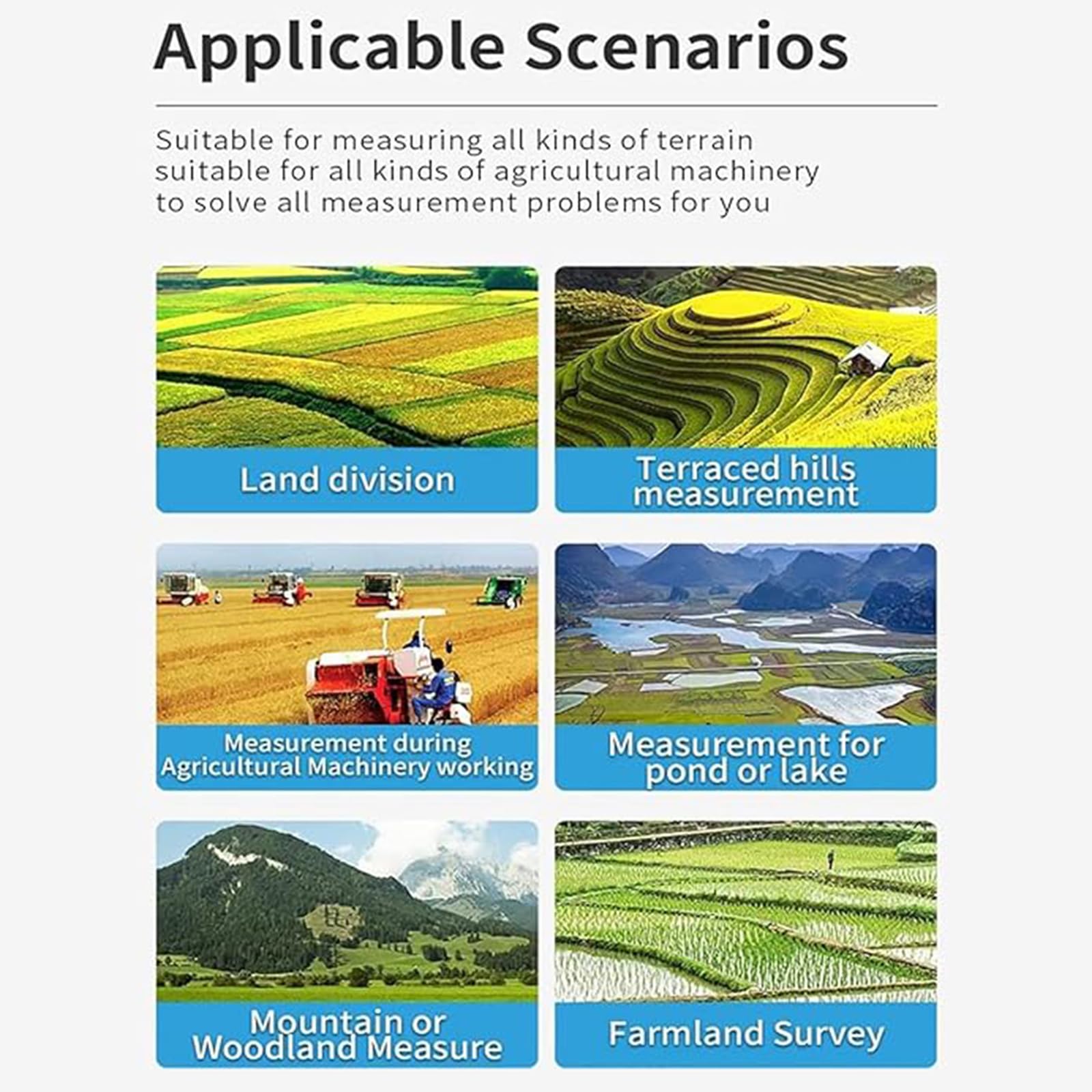 Applicable Scenarios

Suitable for measuring all kinds of terrain suitable for all kinds of agricultural machinery to solve all measurement problems for you

Land division

Terraced hills measurement

Measurement during Agricultural Machinery working

Measurement for pond or lake

Mountain or Woodland Measure

Farmland Survey